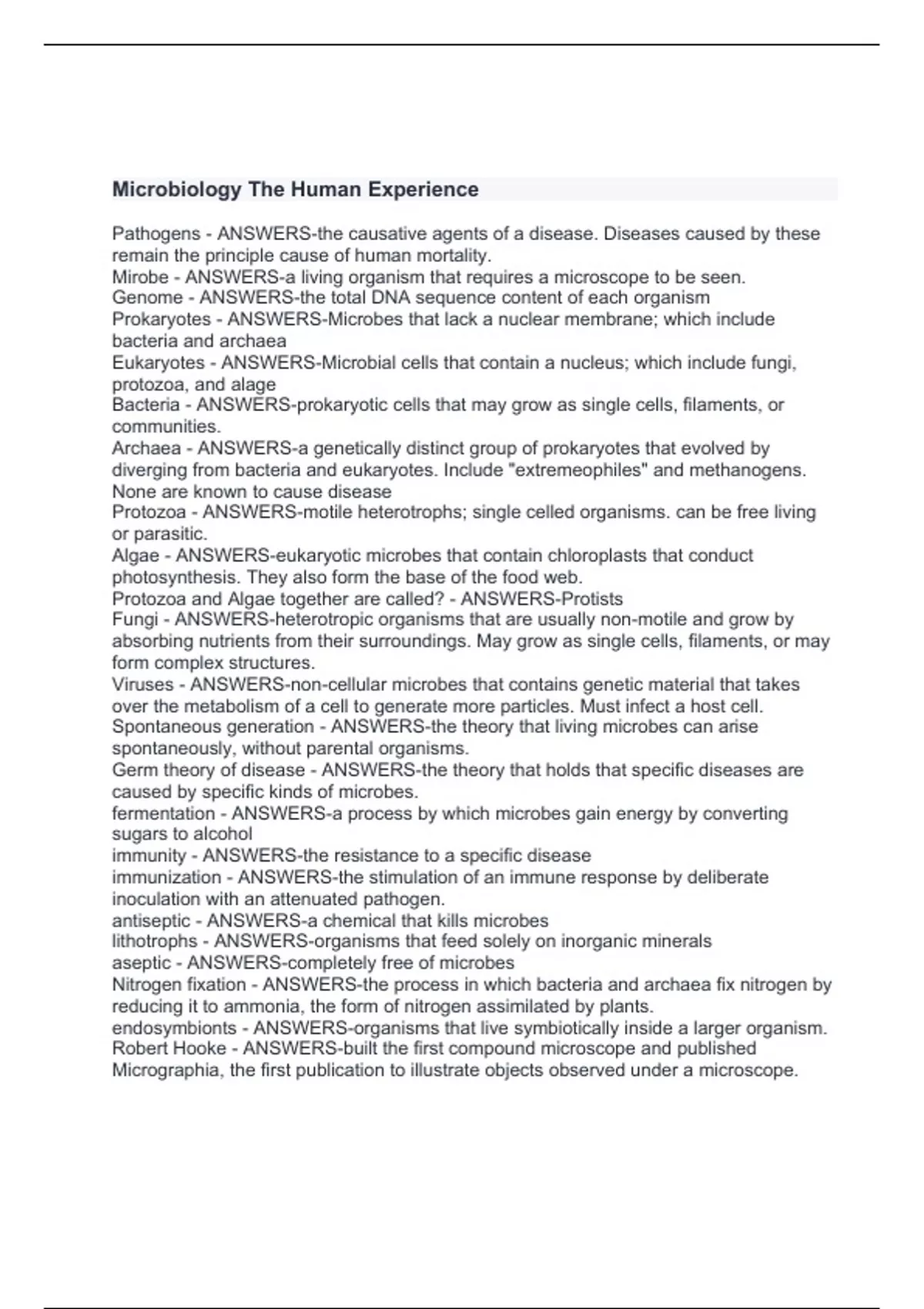 Microbiology The Human Experience

Pathogens - ANSWERS-the causative agents of a disease. Diseases caused by these remain the principle cause of human mortality.
Mirobe - ANSWERS-a living organism that requires a microscope to be seen.
Genome - ANSWERS-the total DNA sequence content of each organism
Prokaryotes - ANSWERS-Microbes that lack a nuclear membrane; which include bacteria and archaea
Eukaryotes - ANSWERS-Microbial cells that contain a nucleus; which include fungi, protozoa, and alage
Bacteria - ANSWERS-prokaryotic cells that may grow as single cells, filaments, or communities.
Archaea - ANSWERS-a genetically distinct group of prokaryotes that evolved by diverging from bacteria and eukaryotes. Include "extremeophiles" and methanogens. None are known to cause disease
Protozoa - ANSWERS-motile heterotrophs; single celled organisms. can be free living or parasitic.
Algae - ANSWERS-eukaryotic microbes that contain chloroplasts that conduct photosynthesis. They also form the base of the food web.
Protozoa and Algae together are called? - ANSWERS-Protists
Fungi - ANSWERS-heterotropic organisms that are usually non-motile and grow by absorbing nutrients from their surroundings. May grow as single cells, filaments, or may form complex structures.
Viruses - ANSWERS-non-cellular microbes that contains genetic material that takes over the metabolism of a cell to generate more particles. Must infect a host cell.
Spontaneous generation - ANSWERS-the theory that living microbes can arise spontaneously, without parental organisms.
Germ theory of disease - ANSWERS-the theory that holds that specific diseases are caused by specific kinds of microbes.
fermentation - ANSWERS-a process by which microbes gain energy by converting sugars to alcohol
immunity - ANSWERS-the resistance to a specific disease
immunization - ANSWERS-the stimulation of an immune response by deliberate inoculation with an attenuated pathogen.
antiseptic - ANSWERS-a chemical that kills microbes
lithotrophs - ANSWERS-organisms that feed solely on inorganic minerals
aseptic - ANSWERS-completely free of microbes
Nitrogen fixation - ANSWERS-the process in which bacteria and archaea fix nitrogen by reducing it to ammonia, the form of nitrogen assimilated by plants.
endosymbionts - ANSWERS-organisms that live symbiotically inside a larger organism.
Robert Hooke - ANSWERS-built the first compound microscope and published Micrographia, the first publication to illustrate objects observed under a microscope.